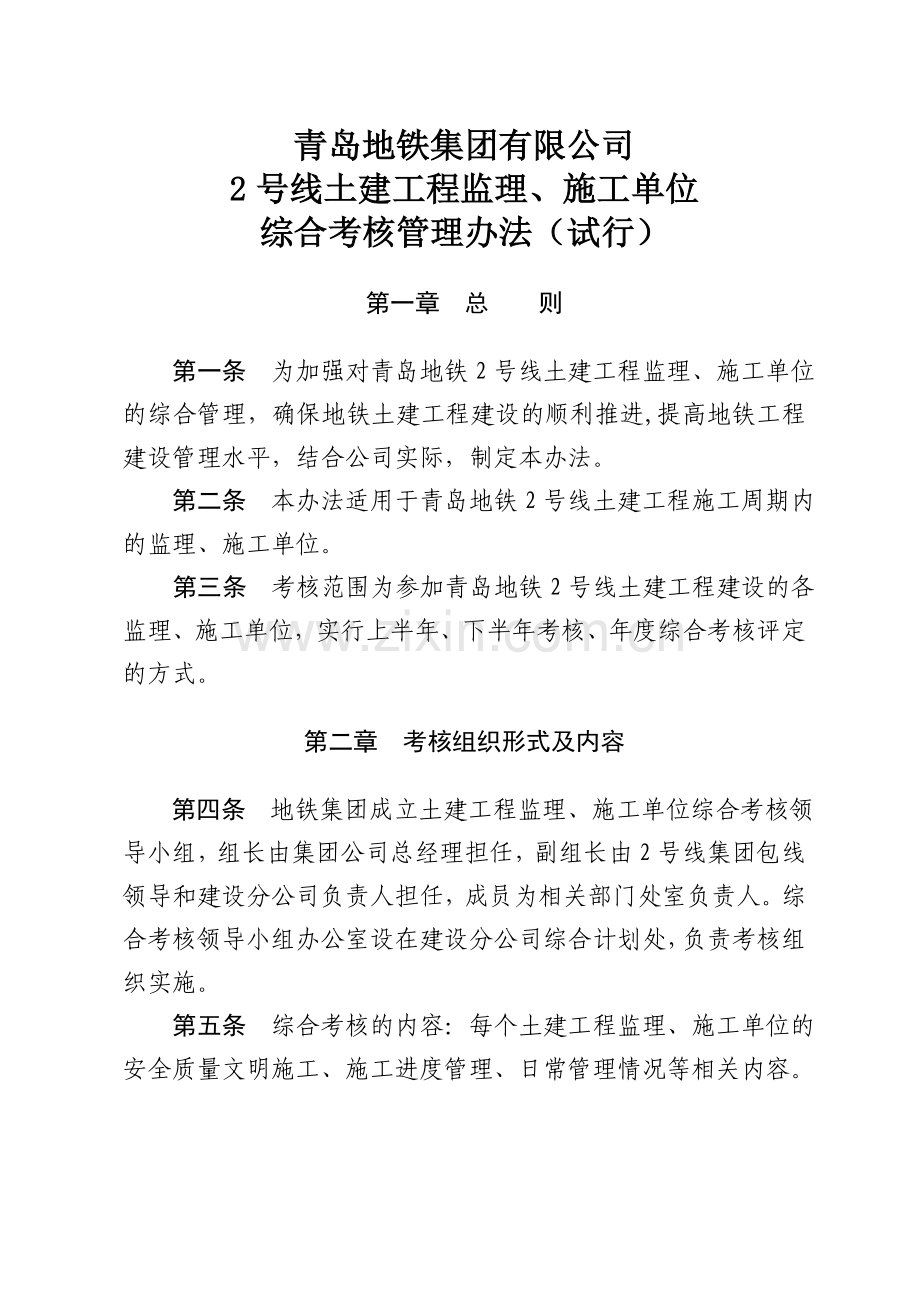 青岛地铁集团有限公司
2号线土建工程监理、施工单位
综合考核管理办法（试行）

第一章　总　　则

第一条　为加强对青岛地铁2号线土建工程监理、施工单位的综合管理，确保地铁土建工程建设的顺利推进，提高地铁工程建设管理水平，结合公司实际，制定本办法。

第二条　本办法适用于青岛地铁2号线土建工程施工周期内的监理、施工单位。

第三条　考核范围为参加青岛地铁2号线土建工程建设的各监理、施工单位，实行上半年、下半年考核、年度综合考核评定的方式。

www.zixin.com.cn

第二章　考核组织形式及内容

第四条　地铁集团成立土建工程监理、施工单位综合考核领导小组，组长由集团公司总经理担任，副组长由2号线集团包线领导和建设分公司负责人担任，成员为相关部门处室负责人。综合考核领导小组办公室设在建设分公司综合计划处，负责考核组织实施。

第五条　综合考核的内容：每个土建工程监理、施工单位的安全质量文明施工、施工进度管理、日常管理情况等相关内容。